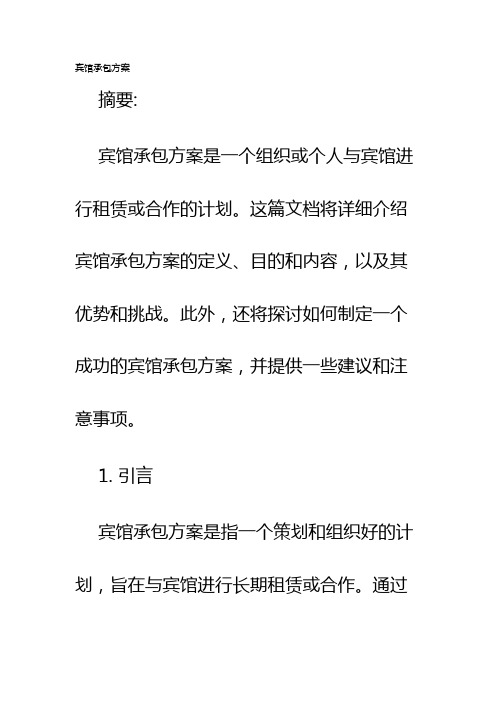 宾馆承包方案

摘要:

宾馆承包方案是一个组织或个人与宾馆进行租赁或合作的计划。这篇文档将详细介绍宾馆承包方案的定义、目的和内容，以及其优势和挑战。此外，还将探讨如何制定一个成功的宾馆承包方案，并提供一些建议和注意事项。

1. 引言

宾馆承包方案是指一个策划和组织好的计划，旨在与宾馆进行长期租赁或合作。通过